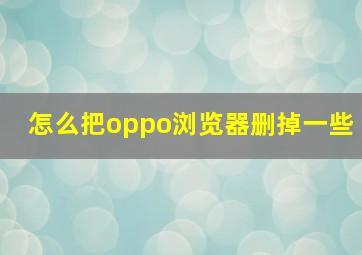 怎么把oppo浏览器删掉一些